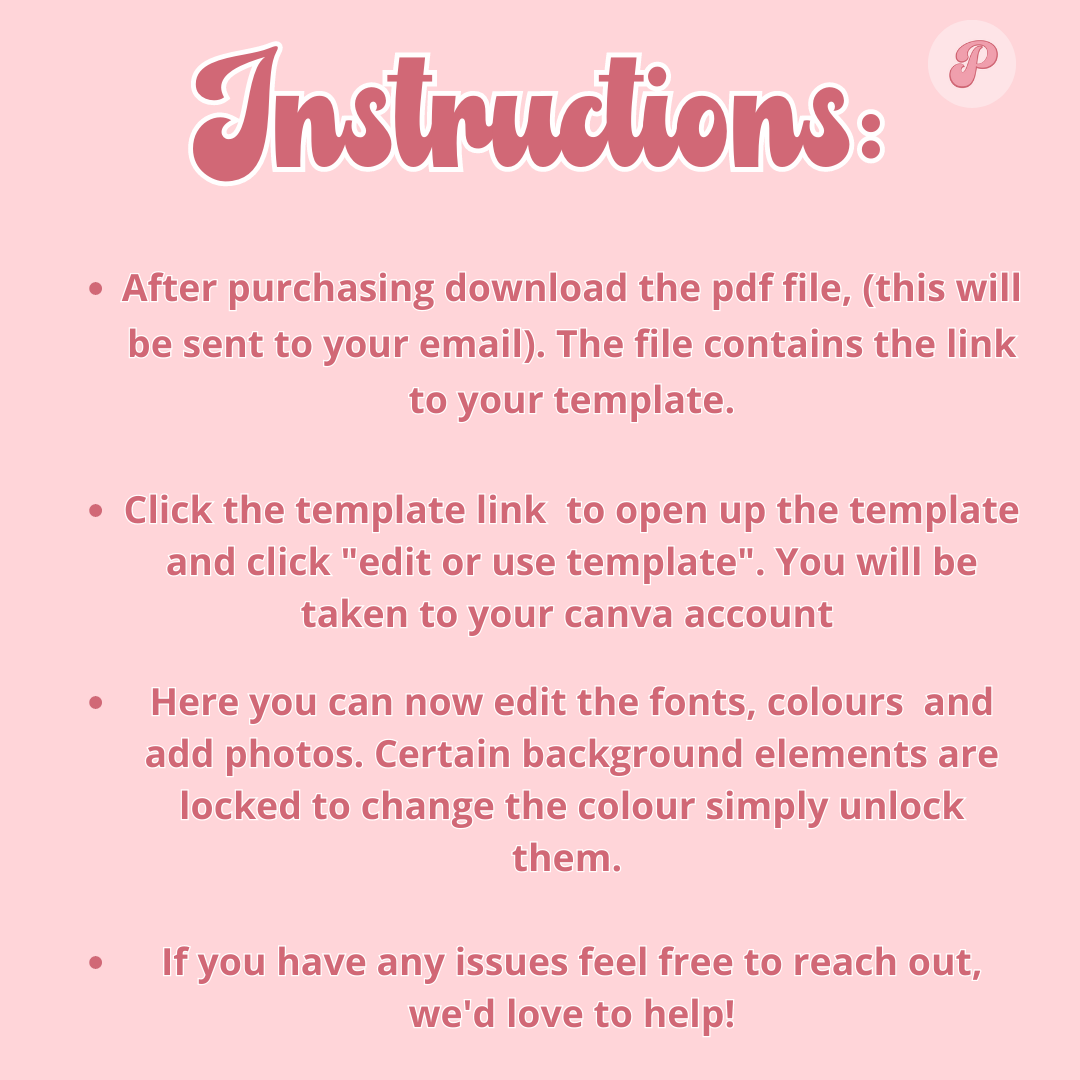 Instructions:

P

• After purchasing download the pdf file, (this will be sent to your email). The file contains the link to your template.

• Click the template link to open up the template and click "edit or use template". You will be taken to your canva account

• Here you can now edit the fonts, colours and add photos. Certain background elements are locked to change the colour simply unlock them.

• If you have any issues feel free to reach out, we'd love to help!